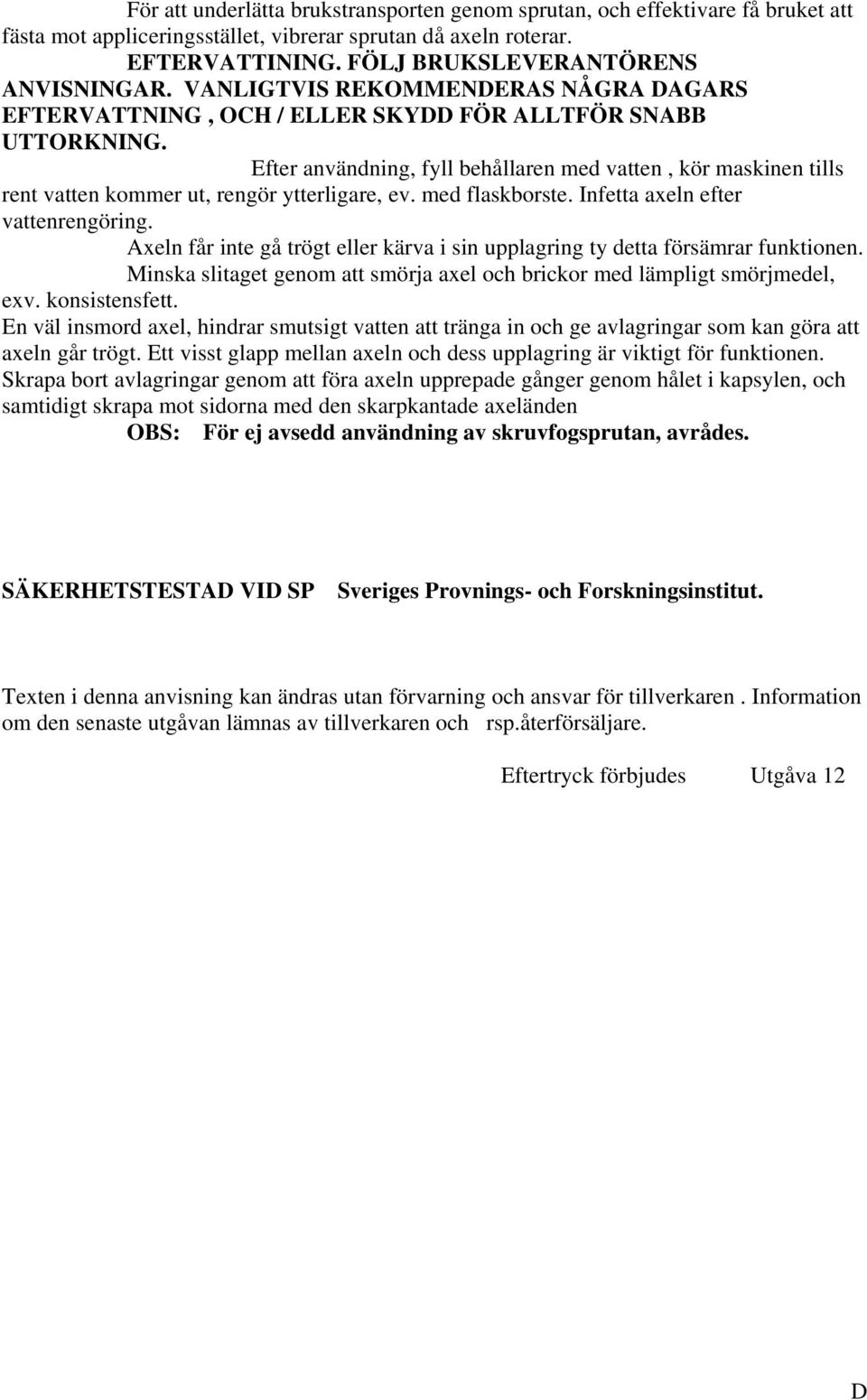 För att underlätta brukstransporten genom sprutan, och effektivare få bruket att fästa mot appliceringsstället, vibrerar sprutan då axeln roterar.

EFTERVATTINING. FÖLJ BRUKSLEVERANTÖRENS ANVISNINGAR. VANLIGTVIS REKOMMENDERAS NÅGRA DAGARS EFTERVATTNING , OCH / ELLER SKYDD FÖR ALLTFÖR SNABB UTTORKNING.

Efter användning, fyll behållaren med vatten , kör maskinen tills rent vatten kommer ut, rengör ytterligare, ev. med flaskborste. Infetta axeln efter vattenrengöring.

Axeln får inte gå trögt eller kärva i sin upplagring ty detta försämrar funktionen.

Minska slitaget genom att smörja axel och brickor med lämpligt smörjmedel, exv. konsistensfett.

En väl insmord axel, hindrar smutsigt vatten att tränga in och ge avlagringar som kan göra att axeln går trögt. Ett visst glapp mellan axeln och dess upplagring är viktigt för funktionen.

Skrapa bort avlagringar genom att föra axeln upprepade gånger genom hålet i kapsylen, och samtidigt skrapa mot sidorna med den skarpkantade axeländen

OBS: För ej avsedd användning av skruvfogsprutan, avrådes.

SÄKERHETSTESTAD VID SP Sveriges Provnings- och Forskningsinstitut.

Texten i denna anvisning kan ändras utan förvarning och ansvar för tillverkaren . Information om den senaste utgåvan lämnas av tillverkaren och rsp.återförsäljare.

Eftertryck förbjudes Utgåva 12

D